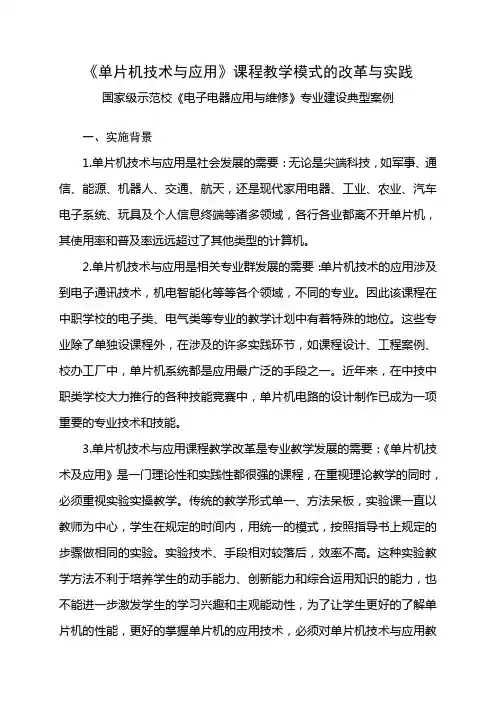 《单片机技术与应用》课程教学模式的改革与实践

国家级示范校《电子电器应用与维修》专业建设典型案例

一、实施背景

1.单片机技术与应用是社会发展的需要：无论是尖端科技，如军事、通信、能源、机器人、交通、航天，还是现代家用电器、工业、农业、汽车电子系统、玩具及个人信息终端等诸多领域，各行各业都离不开单片机，其使用率和普及率远远超过了其他类型的计算机。

2.单片机技术与应用是相关专业群发展的需要：单片机技术的应用涉及到电子通讯技术，机电智能化等等各个领域，不同的专业。因此该课程在中职学校的电子类、电气类等专业的教学计划中有着特殊的地位。这些专业除了单独设课程外，在涉及的许多实践环节，如课程设计、工程案例、校办工厂中，单片机系统都是应用最广泛的手段之一。近年来，在中技中职类学校大力推行的各种技能竞赛中，单片机电路的设计制作已成为一项重要的专业技术和技能。

3.单片机技术与应用课程教学改革是专业教学发展的需要：《单片机技术及应用》是一门理论性和实践性都很强的课程，在重视理论教学的同时，必须重视实验实操教学。传统的教学形式单一、方法呆板，实验课一直以教师为中心，学生在规定的时间内，用统一的模式，按照指导书上规定的步骤做相同的实验。实验技术、手段相对较落后，效率不高。这种实验教学方法不利于培养学生的动手能力、创新能力和综合运用知识的能力，也不能进一步激发学生的学习兴趣和主观能动性，为了让学生更好的了解单片机的性能，更好的掌握单片机的应用技术，必须对单片机技术与应用教